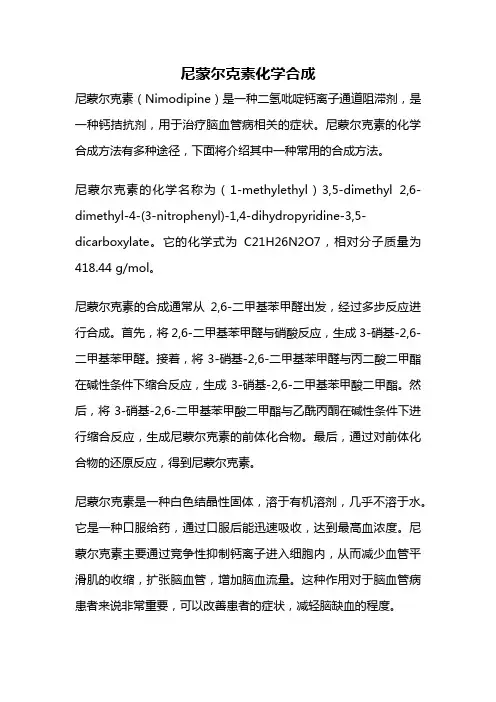 尼蒙尔克素化学合成

尼蒙尔克素（Nimodipine）是一种二氢吡啶钙离子通道阻滞剂，是一种钙拮抗剂，用于治疗脑血管病相关的症状。尼蒙尔克素的化学合成方法有多种途径，下面将介绍其中一种常用的合成方法。

尼蒙尔克素的化学名称为（1-methylethyl）3,5-dimethyl 2,6-dimethyl-4-(3-nitrophenyl)-1,4-dihydropyridine-3,5-dicarboxylate。它的化学式为 C21H26N2O7，相对分子质量为 418.44 g/mol。

尼蒙尔克素的合成通常从 2,6-二甲基苯甲醛出发，经过多步反应进行合成。首先，将 2,6-二甲基苯甲醛与硝酸反应，生成 3-硝基-2,6-二甲基苯甲醛。接着，将 3-硝基-2,6-二甲基苯甲醛与丙二酸二甲酯在碱性条件下缩合反应，生成 3-硝基-2,6-二甲基苯甲酸二甲酯。然后，将 3-硝基-2,6-二甲基苯甲酸二甲酯与乙酰丙酮在碱性条件下进行缩合反应，生成尼蒙尔克素的前体化合物。最后，通过对前体化合物的还原反应，得到尼蒙尔克素。

尼蒙尔克素是一种白色结晶性固体，溶于有机溶剂，几乎不溶于水。它是一种口服给药，通过口服后能迅速吸收，达到最高血浓度。尼蒙尔克素主要通过竞争性抑制钙离子进入细胞内，从而减少血管平滑肌的收缩，扩张脑血管，增加脑血流量。这种作用对于脑血管病患者来说非常重要，可以改善患者的症状，减轻脑缺血的程度。